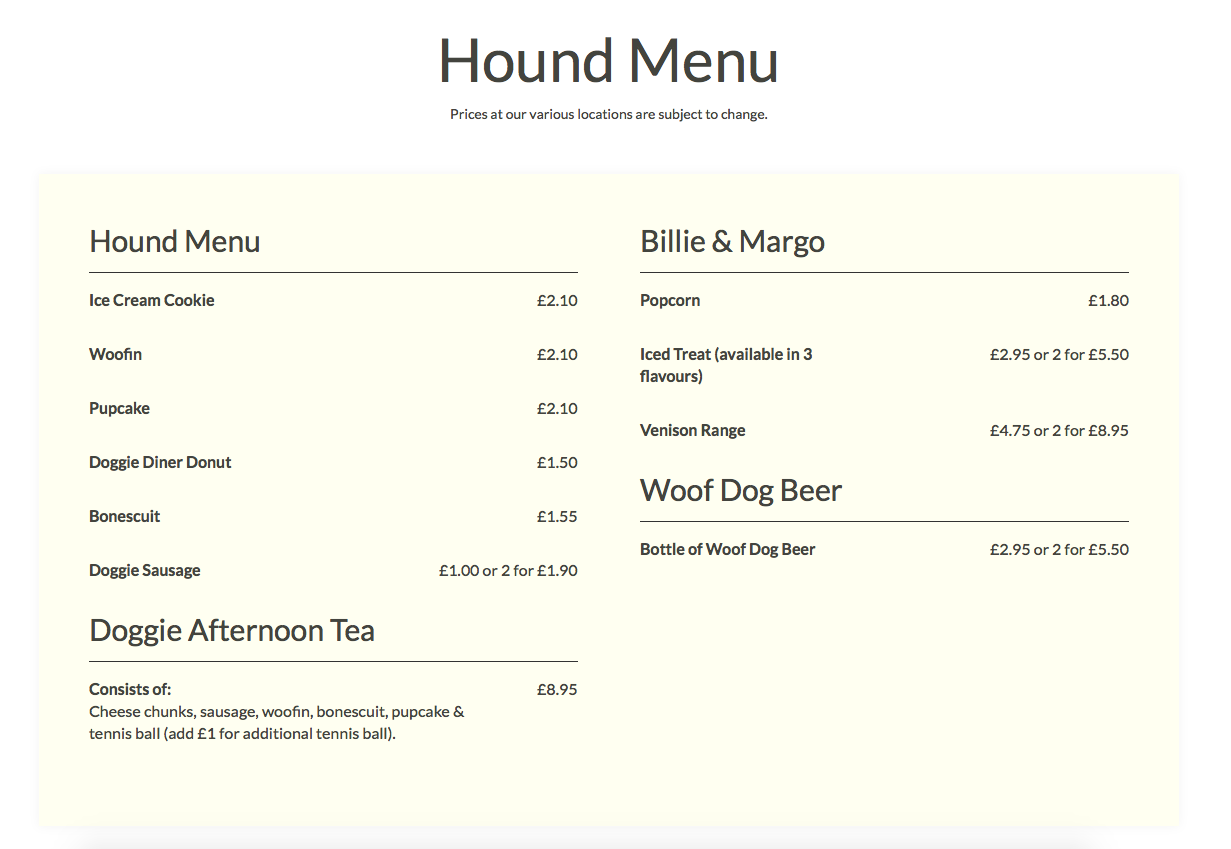 Hound Menu

Prices at our various locations are subject to change.

Hound Menu

Ice Cream Cookie £2.10

Woofin £2.10

Pupcake £2.10

Doggie Diner Donut £1.50

Bonescuit £1.55

Doggie Sausage £1.00 or 2 for £1.90

Doggie Afternoon Tea

Consists of: £8.95
Cheese chunks, sausage, woofin, bonescuit, pupcake & tennis ball (add £1 for additional tennis ball).

Billie & Margo

Popcorn £1.80

Iced Treat (available in 3 flavours) £2.95 or 2 for £5.50

Venison Range £4.75 or 2 for £8.95

Woof Dog Beer

Bottle of Woof Dog Beer £2.95 or 2 for £5.50